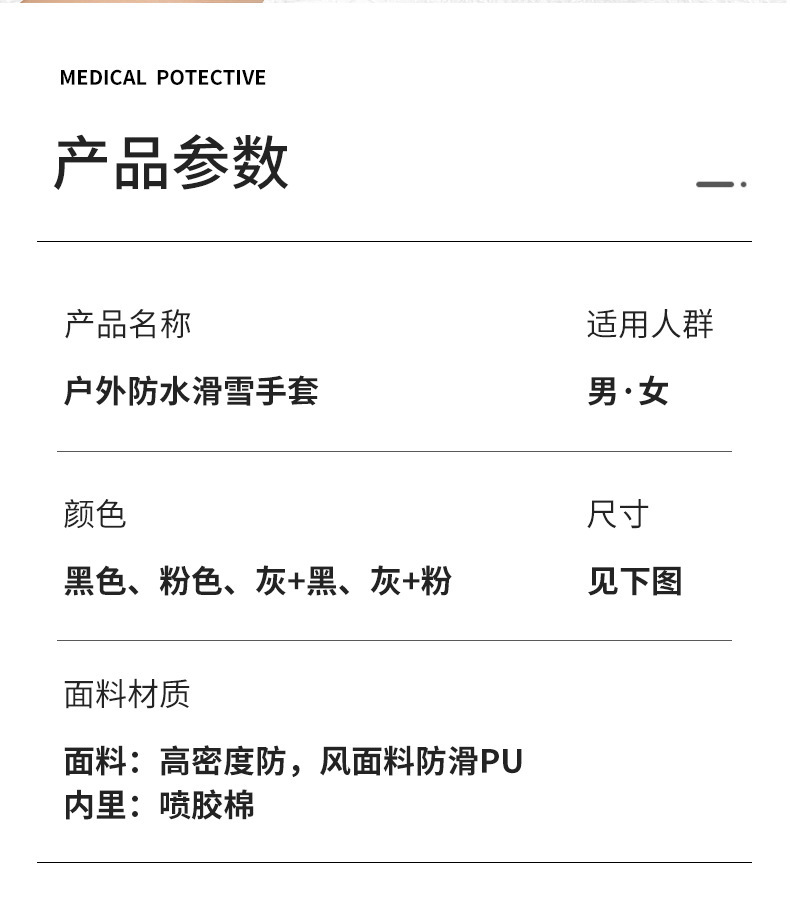 MEDICAL POTECTIVE

产品参数

产品名称
户外防水滑雪手套

适用人群
男·女

颜色
黑色、粉色、灰+黑、灰+粉

尺寸
见下图

面料材质
面料：高密度防，风面料防滑PU
内里：喷胶棉